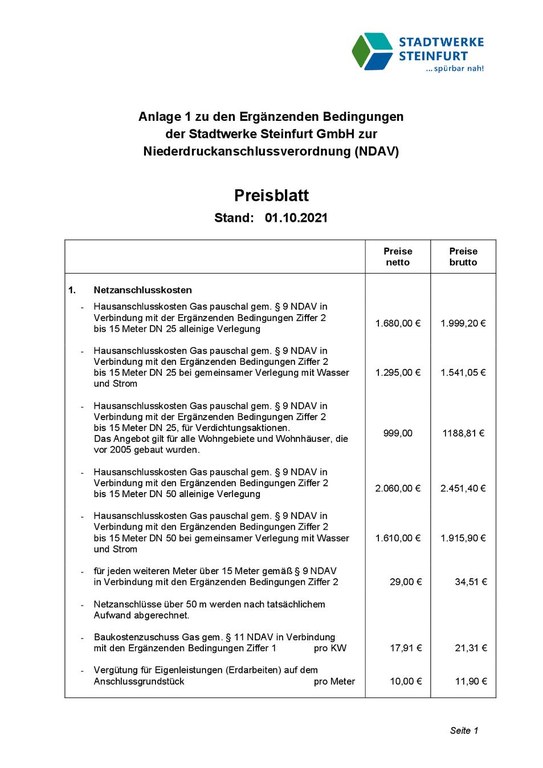 STADTWERKE STEINFURT
...spürbar nah!

Anlage 1 zu den Ergänzenden Bedingungen der Stadtwerke Steinfurt GmbH zur Niederdruckanschlussverordnung (NDAV)

Preisblatt
Stand: 01.10.2021

| | Preise netto | Preise brutto |
|---|---|---|
| 1. Netzanschlusskosten | | |
| - Hausanschlusskosten Gas pauschal gem. § 9 NDAV in Verbindung mit der Ergänzenden Bedingungen Ziffer 2 bis 15 Meter DN 25 alleinige Verlegung | 1.680,00 € | 1.999,20 € |
| - Hausanschlusskosten Gas pauschal gem. § 9 NDAV in Verbindung mit den Ergänzenden Bedingungen Ziffer 2 bis 15 Meter DN 25 bei gemeinsamer Verlegung mit Wasser und Strom | 1.295,00 € | 1.541,05 € |
| - Hausanschlusskosten Gas pauschal gem. § 9 NDAV in Verbindung mit der Ergänzenden Bedingungen Ziffer 2 bis 15 Meter DN 25, für Verdichtungsaktionen. Das Angebot gilt für alle Wohngebiete und Wohnhäuser, die vor 2005 gebaut wurden. | 999,00 | 1188,81 € |
| - Hausanschlusskosten Gas pauschal gem. § 9 NDAV in Verbindung mit den Ergänzenden Bedingungen Ziffer 2 bis 15 Meter DN 50 alleinige Verlegung | 2.060,00 € | 2.451,40 € |
| - Hausanschlusskosten Gas pauschal gem. § 9 NDAV in Verbindung mit den Ergänzenden Bedingungen Ziffer 2 bis 15 Meter DN 50 bei gemeinsamer Verlegung mit Wasser und Strom | 1.610,00 € | 1.915,90 € |
| - für jeden weiteren Meter über 15 Meter gemäß § 9 NDAV in Verbindung mit den Ergänzenden Bedingungen Ziffer 2 | 29,00 € | 34,51 € |
| - Netzanschlüsse über 50 m werden nach tatsächlichem Aufwand abgerechnet. | | |
| - Baukostenzuschuss Gas gem. § 11 NDAV in Verbindung mit den Ergänzenden Bedingungen Ziffer 1 pro KW | 17,91 € | 21,31 € |
| - Vergütung für Eigenleistungen (Erdarbeiten) auf dem Anschlussgrundstück pro Meter | 10,00 € | 11,90 € |

Seite 1